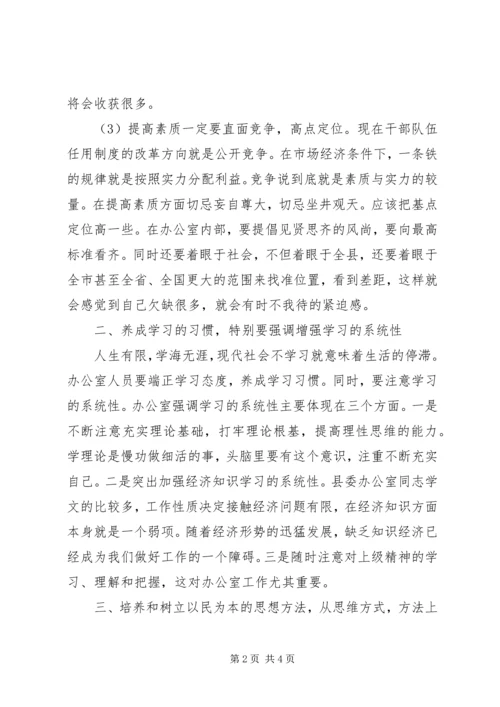 将会收获很多。

（3）提高素质一定要直面竞争，高点定位。现在干部队伍任用制度的改革方向就是公开竞争。在市场经济条件下，一条铁的规律就是按照实力分配利益。竞争说到底就是素质与实力的较量。在提高素质方面切忌妄自尊大，切忌坐井观天。应该把基点定位高一些。在办公室内部，要提倡见贤思齐的风尚，要向最高标准看齐。同时还要着眼于社会，不但着眼于全县，还要着眼于全市甚至全省、全国更大的范围来找准位置，看到差距，这样就会感觉到自己欠缺很多，就会有时不我待的紧迫感。

二、养成学习的习惯，特别要强调增强学习的系统性

人生有限，学海无涯，现代社会不学习就意味着生活的停滞。办公室人员要端正学习态度，养成学习习惯。同时，要注意学习的系统性。办公室强调学习的系统性主要体现在三个方面。一是不断注意充实理论基础，打牢理论根基，提高理性思维的能力。学理论是慢功做细活的事，头脑里要有这个意识，注重不断充实自己。二是突出加强经济知识学习的系统性。县委办公室同志学文的比较多，工作性质决定接触经济问题有限，在经济知识方面本身就是一个弱项。随着经济形势的迅猛发展，缺乏知识经济已经成为我们做好工作的一个障碍。三是随时注意对上级精神的学习、理解和把握，这对办公室工作尤其重要。

三、培养和树立以民为本的思想方法，从思维方式，方法上

第 2 页 共 4 页